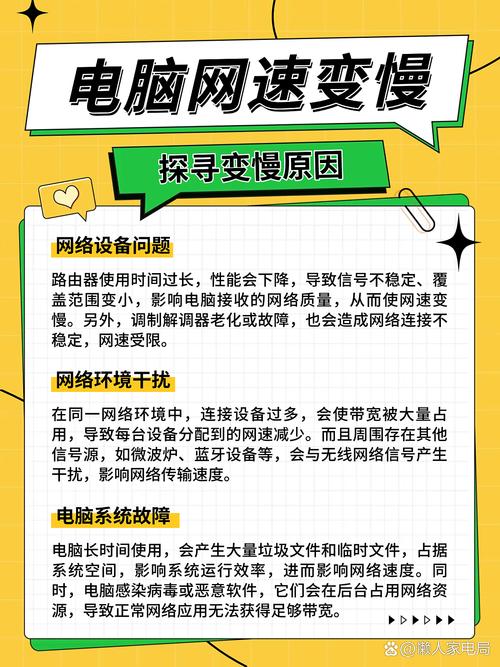 电脑网速变慢

探寻变慢原因

网络设备问题

路由器使用时间过长，性能会下降，导致信号不稳定、覆盖范围变小，影响电脑接收的网络质量，从而使网速变慢。另外，调制解调器老化或故障，也会造成网络连接不稳定，网速受限。

网络环境干扰

在同一网络环境中，连接设备过多，会使带宽被大量占用，导致每台设备分配到的网速减少。而且周围存在其他信号源，如微波炉、蓝牙设备等，会与无线网络信号产生干扰，影响网络传输速度。

电脑系统故障

电脑长时间使用，会产生大量垃圾文件和临时文件，占据系统空间，影响系统运行效率，进而影响网络速度。同时，电脑感染病毒或恶意软件，它们会在后台占用网络资源，导致正常网络应用无法获得足够带宽。

@懒人家电局